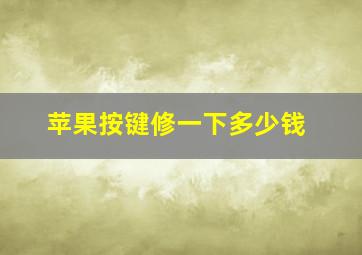 苹果按键修一下多少钱